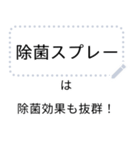 除菌スプレー

は

除菌効果も抜群！